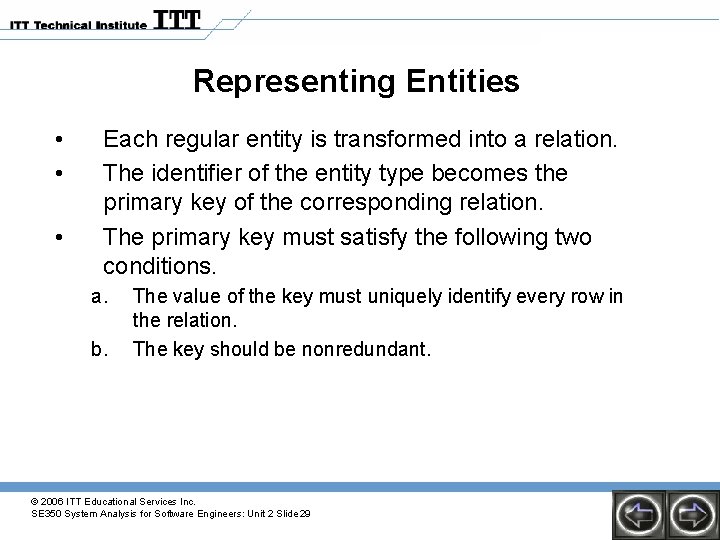 ITT Technical Institute ITT

Representing Entities

• Each regular entity is transformed into a relation.

• The identifier of the entity type becomes the primary key of the corresponding relation.

• The primary key must satisfy the following two conditions.

a. The value of the key must uniquely identify every row in the relation.

b. The key should be nonredundant.

© 2006 ITT Educational Services Inc.
SE350 System Analysis for Software Engineers: Unit 2 Slide 29